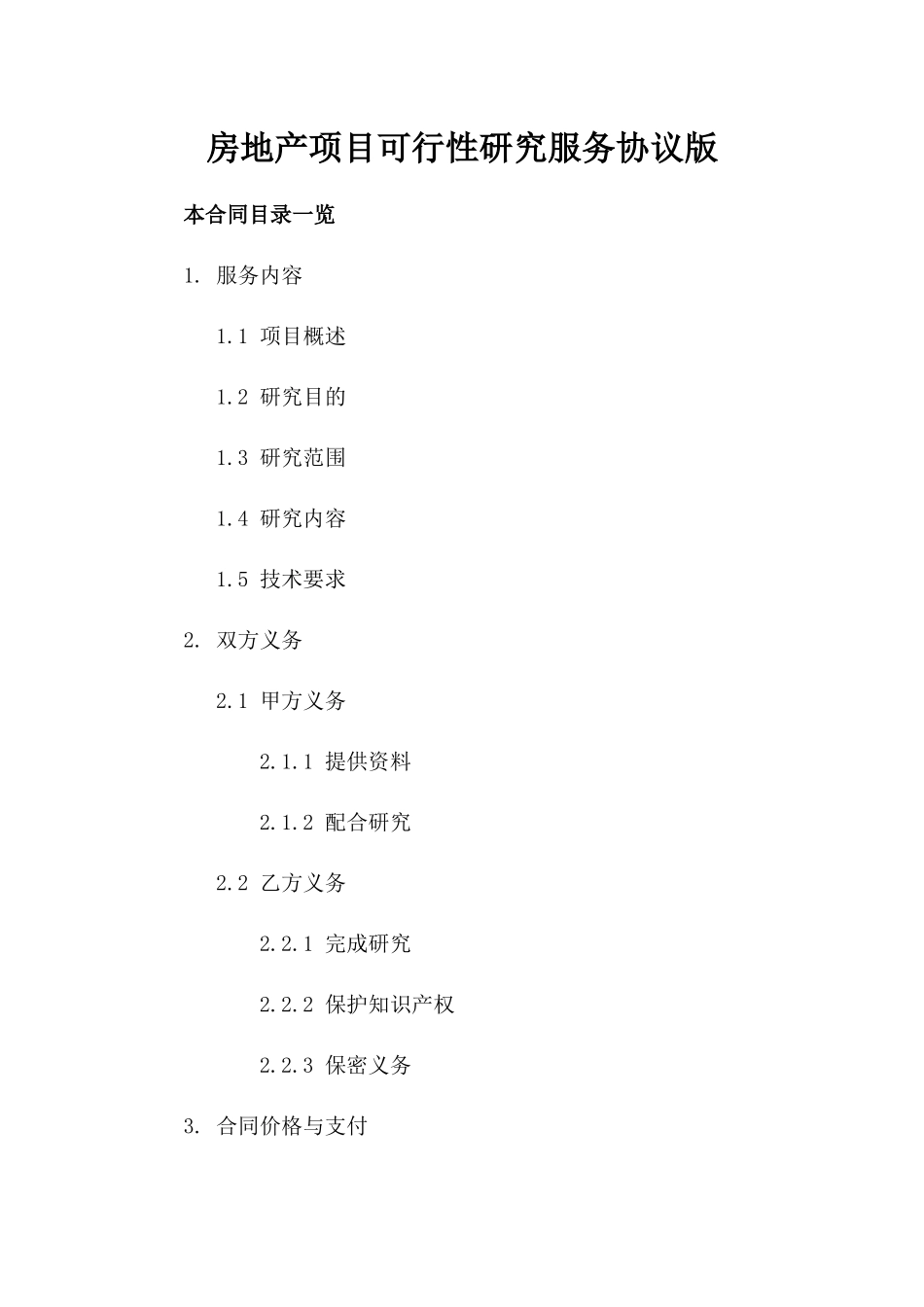 房地产项目可行性研究服务协议版

本合同目录一览

1. 服务内容

1.1 项目概述

1.2 研究目的

1.3 研究范围

1.4 研究内容

1.5 技术要求

2. 双方义务

2.1 甲方义务

2.1.1 提供资料

2.1.2 配合研究

2.2 乙方义务

2.2.1 完成研究

2.2.2 保护知识产权

2.2.3 保密义务

3. 合同价格与支付